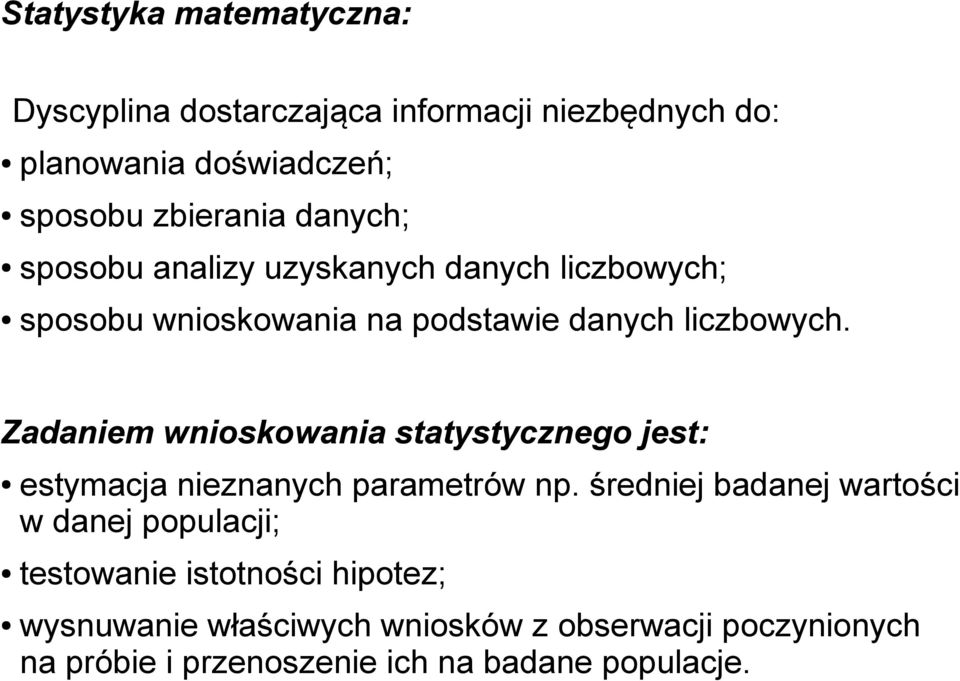 Statystyka matematyczna:

Dyscyplina dostarczająca informacji niezbędnych do:

• planowania doświadczeń;

• sposobu zbierania danych;

• sposobu analizy uzyskanych danych liczbowych;

• sposobu wnioskowania na podstawie danych liczbowych.

Zadaniem wnioskowania statystycznego jest:

• estymacja nieznanych parametrów np. średniej badanej wartości w danej populacji;

• testowanie istotności hipotez;

• wysnuwanie właściwych wniosków z obserwacji poczynionych na próbie i przenoszenie ich na badane populacje.